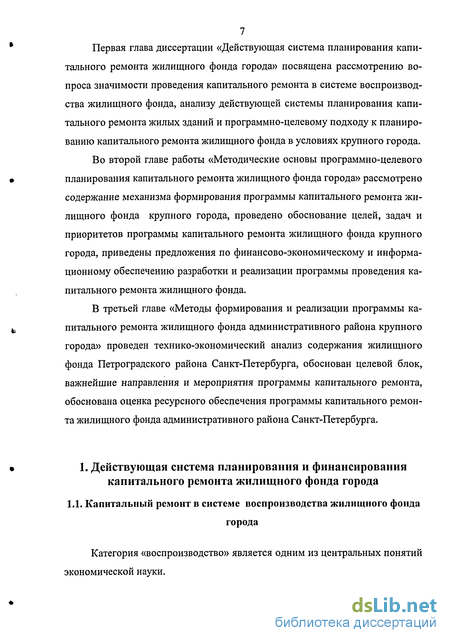 7

Первая глава диссертации «Действующая система планирования капитального ремонта жилищного фонда города» посвящена рассмотрению вопроса значимости проведения капитального ремонта в системе воспроизводства жилищного фонда, анализу действующей системы планирования капитального ремонта жилых зданий и программно-целевому подходу к планированию капитального ремонта жилищного фонда в условиях крупного города.

Во второй главе работы «Методические основы программно-целевого планирования капитального ремонта жилищного фонда города» рассмотрено содержание механизма формирования программы капитального ремонта жилищного фонда крупного города, проведено обоснование целей, задач и приоритетов программы капитального ремонта жилищного фонда крупного города, приведены предложения по финансово-экономическому и информационному обеспечению разработки и реализации программы проведения капитального ремонта жилищного фонда.

В третьей главе «Методы формирования и реализации программы капитального ремонта жилищного фонда административного района крупного города» проведен технико-экономический анализ содержания жилищного фонда Петроградского района Санкт-Петербурга, обоснован целевой блок, важнейшие направления и мероприятия программы капитального ремонта, обоснована оценка ресурсного обеспечения программы капитального ремонта жилищного фонда административного района Санкт-Петербурга.

1. Действующая система планирования и финансирования капитального ремонта жилищного фонда города

1.1. Капитальный ремонт в системе воспроизводства жилищного фонда города

Категория «воспроизводство» является одним из центральных понятий экономической науки.

dsLib.net
библиотека диссертаций